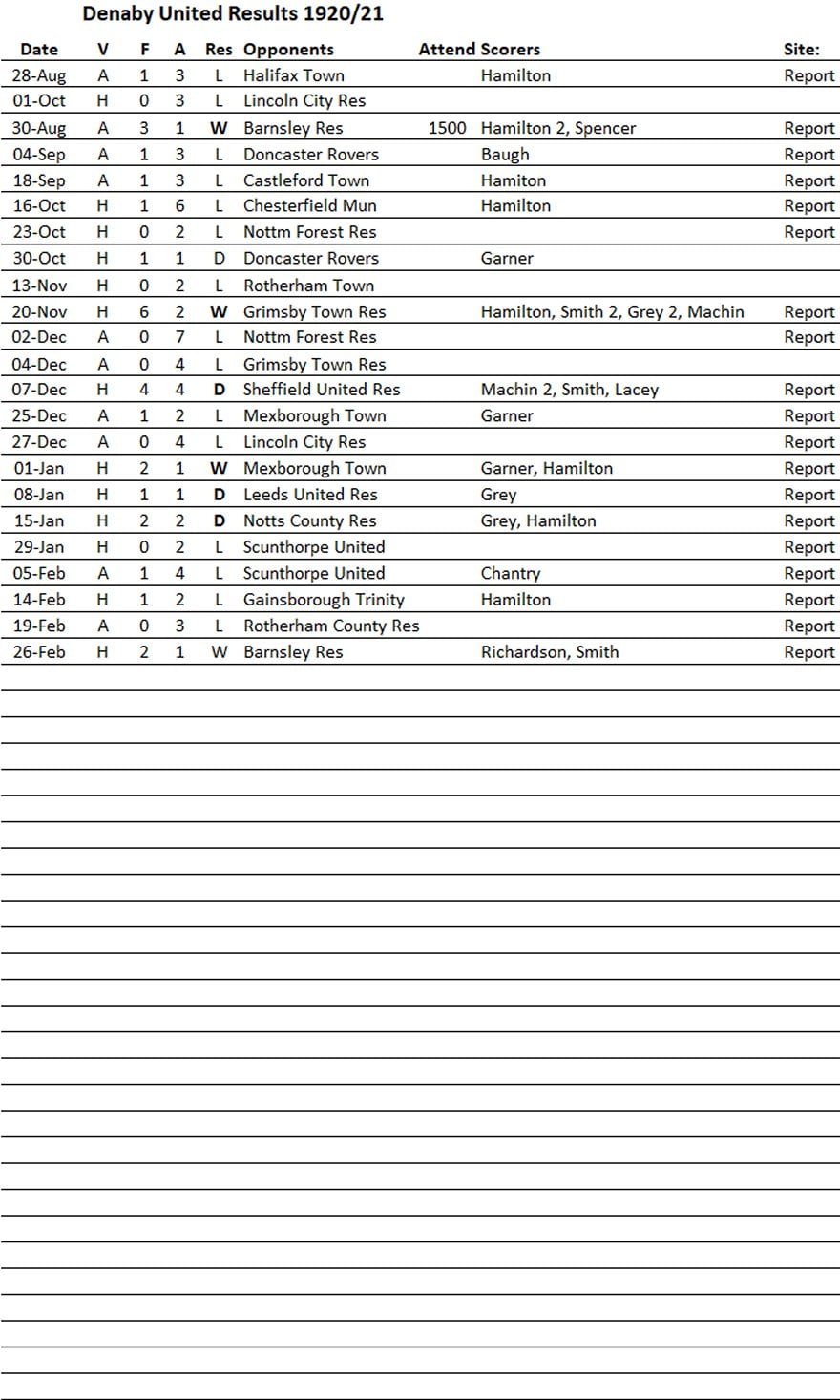 Denaby United Results 1920/21

| Date | V | F | A | Res | Opponents | Attend | Scorers | Site: |
|---|---|---|---|---|---|---|---|---|
| 28-Aug | A | 1 | 3 | L | Halifax Town | | Hamilton | Report |
| 01-Oct | H | 0 | 3 | L | Lincoln City Res | | | |
| 30-Aug | A | 3 | 1 | W | Barnsley Res | 1500 | Hamilton 2, Spencer | Report |
| 04-Sep | A | 1 | 3 | L | Doncaster Rovers | | Baugh | Report |
| 18-Sep | A | 1 | 3 | L | Castleford Town | | Hamiton | Report |
| 16-Oct | H | 1 | 6 | L | Chesterfield Mun | | Hamilton | Report |
| 23-Oct | H | 0 | 2 | L | Nottm Forest Res | | | Report |
| 30-Oct | H | 1 | 1 | D | Doncaster Rovers | | Garner | |
| 13-Nov | H | 0 | 2 | L | Rotherham Town | | | |
| 20-Nov | H | 6 | 2 | W | Grimsby Town Res | | Hamilton, Smith 2, Grey 2, Machin | Report |
| 02-Dec | A | 0 | 7 | L | Nottm Forest Res | | | Report |
| 04-Dec | A | 0 | 4 | L | Grimsby Town Res | | | |
| 07-Dec | H | 4 | 4 | D | Sheffield United Res | | Machin 2, Smith, Lacey | Report |
| 25-Dec | A | 1 | 2 | L | Mexborough Town | | Garner | Report |
| 27-Dec | A | 0 | 4 | L | Lincoln City Res | | | Report |
| 01-Jan | H | 2 | 1 | W | Mexborough Town | | Garner, Hamilton | Report |
| 08-Jan | H | 1 | 1 | D | Leeds United Res | | Grey | Report |
| 15-Jan | H | 2 | 2 | D | Notts County Res | | Grey, Hamilton | Report |
| 29-Jan | H | 0 | 2 | L | Scunthorpe United | | | Report |
| 05-Feb | A | 1 | 4 | L | Scunthorpe United | | Chantry | Report |
| 14-Feb | H | 1 | 2 | L | Gainsborough Trinity | | Hamilton | Report |
| 19-Feb | A | 0 | 3 | L | Rotherham County Res | | | Report |
| 26-Feb | H | 2 | 1 | W | Barnsley Res | | Richardson, Smith | Report |